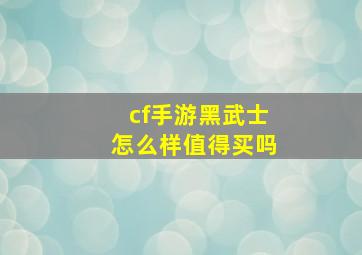 cf手游黑武士
怎么样值得买吗